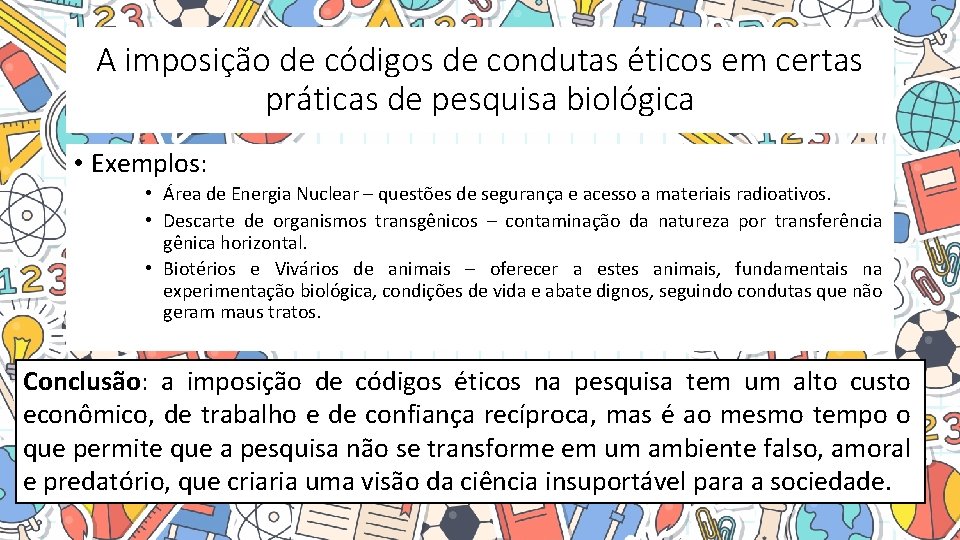 A imposição de códigos de condutas éticos em certas práticas de pesquisa biológica

• Exemplos:
• Área de Energia Nuclear – questões de segurança e acesso a materiais radioativos.
• Descarte de organismos transgênicos – contaminação da natureza por transferência gênica horizontal.
• Biotérios e Vivários de animais – oferecer a estes animais, fundamentais na experimentação biológica, condições de vida e abate dignos, seguindo condutas que não geram maus tratos.

Conclusão: a imposição de códigos éticos na pesquisa tem um alto custo econômico, de trabalho e de confiança recíproca, mas é ao mesmo tempo o que permite que a pesquisa não se transforme em um ambiente falso, amoral e predatório, que criaria uma visão da ciência insuportável para a sociedade.